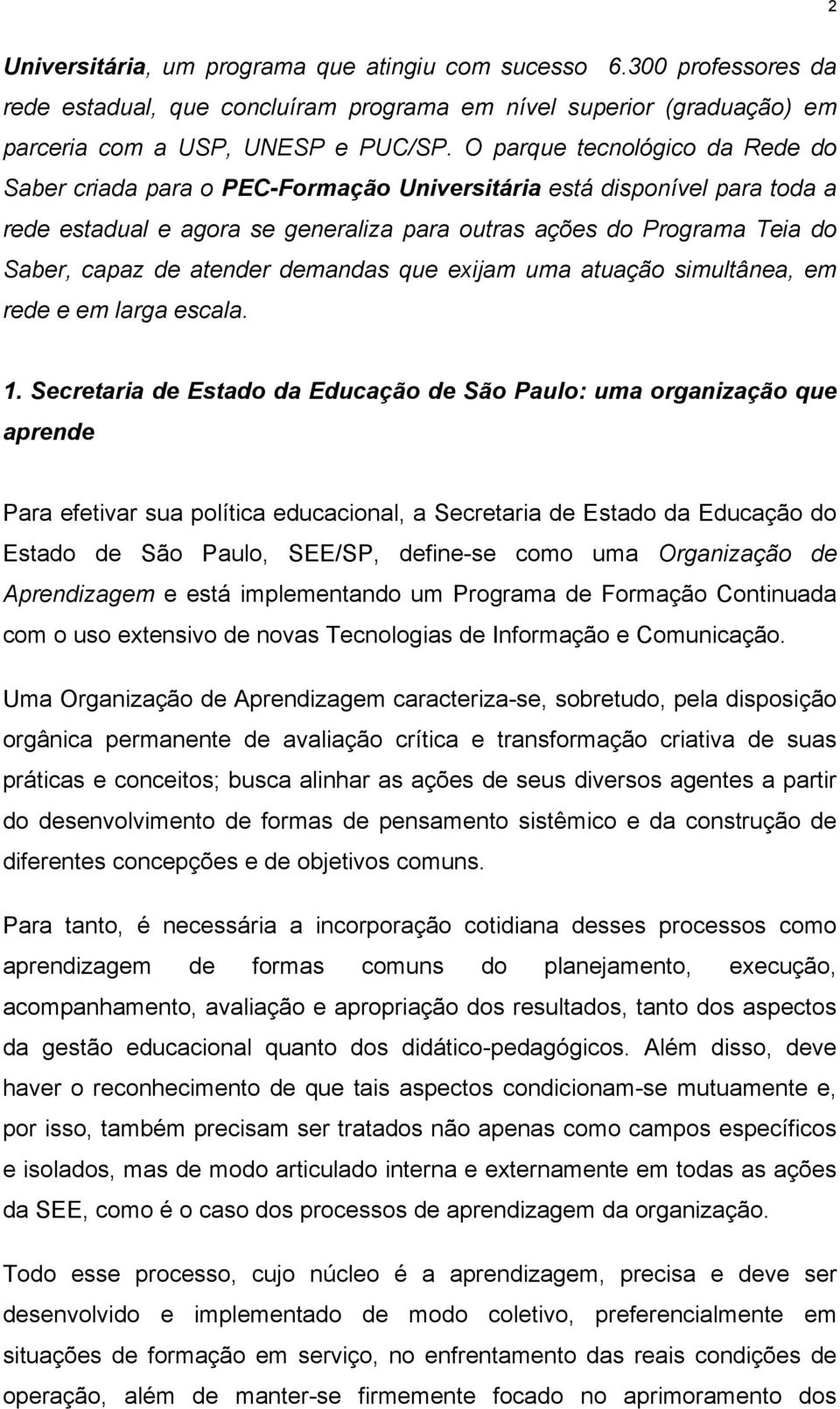 2

Universitária, um programa que atingiu com sucesso 6.300 professores da rede estadual, que concluíram programa em nível superior (graduação) em parceria com a USP, UNESP e PUC/SP. O parque tecnológico da Rede do Saber criada para o PEC-Formação Universitária está disponível para toda a rede estadual e agora se generaliza para outras ações do Programa Teia do Saber, capaz de atender demandas que exijam uma atuação simultânea, em rede e em larga escala.

1. Secretaria de Estado da Educação de São Paulo: uma organização que aprende

Para efetivar sua política educacional, a Secretaria de Estado da Educação do Estado de São Paulo, SEE/SP, define-se como uma Organização de Aprendizagem e está implementando um Programa de Formação Continuada com o uso extensivo de novas Tecnologias de Informação e Comunicação.

Uma Organização de Aprendizagem caracteriza-se, sobretudo, pela disposição orgânica permanente de avaliação crítica e transformação criativa de suas práticas e conceitos; busca alinhar as ações de seus diversos agentes a partir do desenvolvimento de formas de pensamento sistêmico e da construção de diferentes concepções e de objetivos comuns.

Para tanto, é necessária a incorporação cotidiana desses processos como aprendizagem de formas comuns do planejamento, execução, acompanhamento, avaliação e apropriação dos resultados, tanto dos aspectos da gestão educacional quanto dos didático-pedagógicos. Além disso, deve haver o reconhecimento de que tais aspectos condicionam-se mutuamente e, por isso, também precisam ser tratados não apenas como campos específicos e isolados, mas de modo articulado interna e externamente em todas as ações da SEE, como é o caso dos processos de aprendizagem da organização.

Todo esse processo, cujo núcleo é a aprendizagem, precisa e deve ser desenvolvido e implementado de modo coletivo, preferencialmente em situações de formação em serviço, no enfrentamento das reais condições de operação, além de manter-se firmemente focado no aprimoramento dos